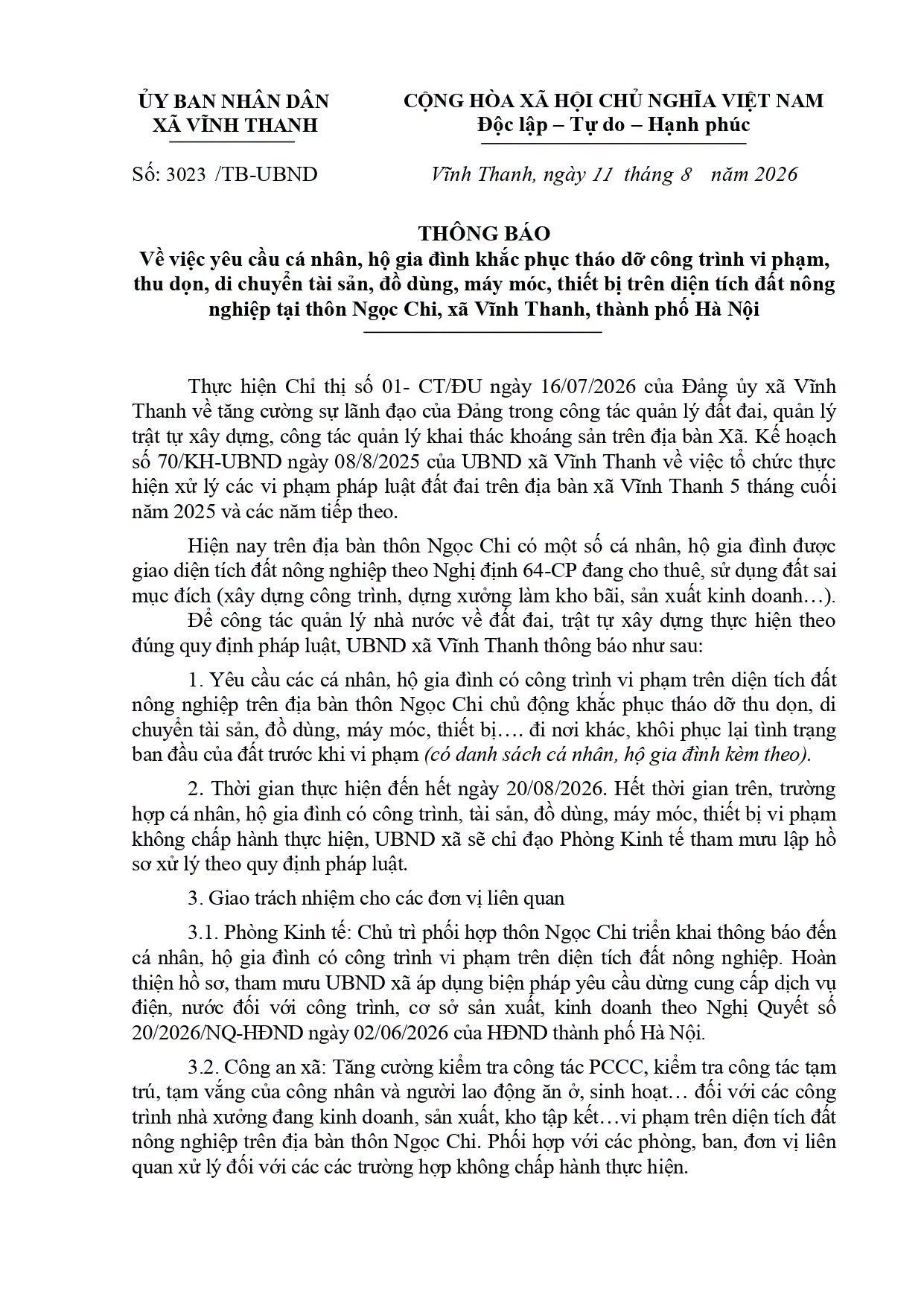 ỦY BAN NHÂN DÂN
XÃ VĨNH THANH

CỘNG HÒA XÃ HỘI CHỦ NGHĨA VIỆT NAM
Độc lập – Tự do – Hạnh phúc

Số: 3023 /TB-UBND

Vĩnh Thanh, ngày 11 tháng 8 năm 2026

THÔNG BÁO
Về việc yêu cầu cá nhân, hộ gia đình khắc phục tháo dỡ công trình vi phạm, thu dọn, di chuyển tài sản, đồ dùng, máy móc, thiết bị trên diện tích đất nông nghiệp tại thôn Ngọc Chi, xã Vĩnh Thanh, thành phố Hà Nội

Thực hiện Chỉ thị số 01- CT/ĐU ngày 16/07/2026 của Đảng ủy xã Vĩnh Thanh về tăng cường sự lãnh đạo của Đảng trong công tác quản lý đất đai, quản lý trật tự xây dựng, công tác quản lý khai thác khoáng sản trên địa bàn Xã. Kế hoạch số 70/KH-UBND ngày 08/8/2025 của UBND xã Vĩnh Thanh về việc tổ chức thực hiện xử lý các vi phạm pháp luật đất đai trên địa bàn xã Vĩnh Thanh 5 tháng cuối năm 2025 và các năm tiếp theo.

Hiện nay trên địa bàn thôn Ngọc Chi có một số cá nhân, hộ gia đình được giao diện tích đất nông nghiệp theo Nghị định 64-CP đang cho thuê, sử dụng đất sai mục đích (xây dựng công trình, dựng xưởng làm kho bãi, sản xuất kinh doanh…).

Để công tác quản lý nhà nước về đất đai, trật tự xây dựng thực hiện theo đúng quy định pháp luật, UBND xã Vĩnh Thanh thông báo như sau:

1. Yêu cầu các cá nhân, hộ gia đình có công trình vi phạm trên diện tích đất nông nghiệp trên địa bàn thôn Ngọc Chi chủ động khắc phục tháo dỡ thu dọn, di chuyển tài sản, đồ dùng, máy móc, thiết bị…. đi nơi khác, khôi phục lại tình trạng ban đầu của đất trước khi vi phạm (có danh sách cá nhân, hộ gia đình kèm theo).

2. Thời gian thực hiện đến hết ngày 20/08/2026. Hết thời gian trên, trường hợp cá nhân, hộ gia đình có công trình, tài sản, đồ dùng, máy móc, thiết bị vi phạm không chấp hành thực hiện, UBND xã sẽ chỉ đạo Phòng Kinh tế tham mưu lập hồ sơ xử lý theo quy định pháp luật.

3. Giao trách nhiệm cho các đơn vị liên quan

3.1. Phòng Kinh tế: Chủ trì phối hợp thôn Ngọc Chi triển khai thông báo đến cá nhân, hộ gia đình có công trình vi phạm trên diện tích đất nông nghiệp. Hoàn thiện hồ sơ, tham mưu UBND xã áp dụng biện pháp yêu cầu dừng cung cấp dịch vụ điện, nước đối với công trình, cơ sở sản xuất, kinh doanh theo Nghị Quyết số 20/2026/NQ-HĐND ngày 02/06/2026 của HĐND thành phố Hà Nội.

3.2. Công an xã: Tăng cường kiểm tra công tác PCCC, kiểm tra công tác tạm trú, tạm vắng của công nhân và người lao động ăn ở, sinh hoạt… đối với các công trình nhà xưởng đang kinh doanh, sản xuất, kho tập kết…vi phạm trên diện tích đất nông nghiệp trên địa bàn thôn Ngọc Chi. Phối hợp với các phòng, ban, đơn vị liên quan xử lý đối với các các trường hợp không chấp hành thực hiện.